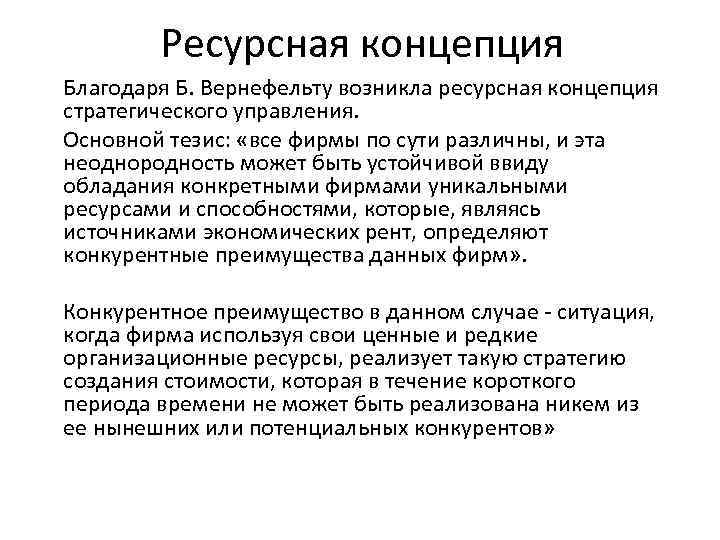 Ресурсная концепция

Благодаря Б. Вернефельту возникла ресурсная концепция стратегического управления.

Основной тезис: «все фирмы по сути различны, и эта неоднородность может быть устойчивой ввиду обладания конкретными фирмами уникальными ресурсами и способностями, которые, являясь источниками экономических рент, определяют конкурентные преимущества данных фирм».

Конкурентное преимущество в данном случае - ситуация, когда фирма используя свои ценные и редкие организационные ресурсы, реализует такую стратегию создания стоимости, которая в течение короткого периода времени не может быть реализована никем из ее нынешних или потенциальных конкурентов»